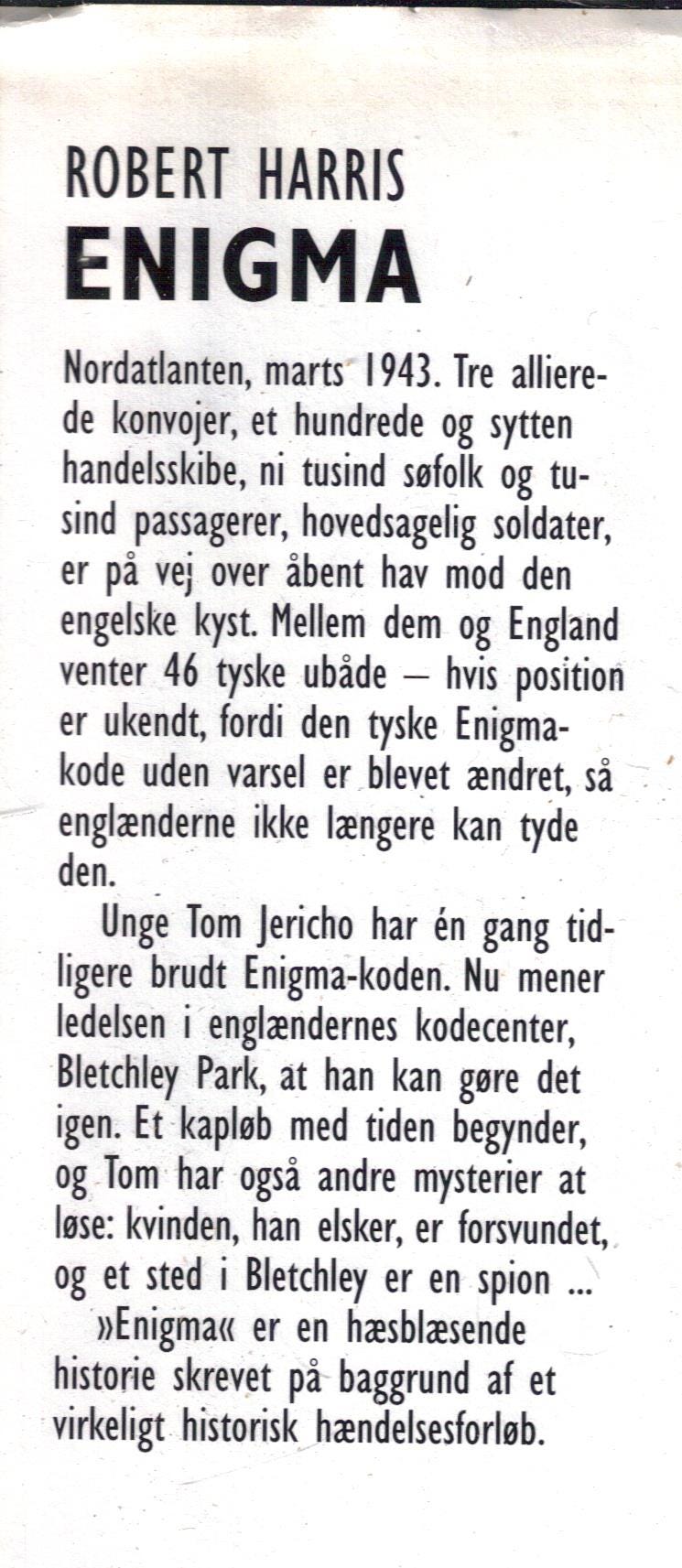 ROBERT HARRIS
ENIGMA

Nordatlanten, marts 1943. Tre allierede konvojer, et hundrede og sytten handelsskibe, ni tusind søfolk og tusind passagerer, hovedsagelig soldater, er på vej over åbent hav mod den engelske kyst. Mellem dem og England venter 46 tyske ubåde – hvis position er ukendt, fordi den tyske Enigmakode uden varsel er blevet ændret, så englænderne ikke længere kan tyde den.

Unge Tom Jericho har én gang tidligere brudt Enigma-koden. Nu mener ledelsen i englændernes kodecenter, Bletchley Park, at han kan gøre det igen. Et kapløb med tiden begynder, og Tom har også andre mysterier at løse: kvinden, han elsker, er forsvundet, og et sted i Bletchley er en spion ...

»Enigma« er en hæsblæsende historie skrevet på baggrund af et virkeligt historisk hændelsesforløb.